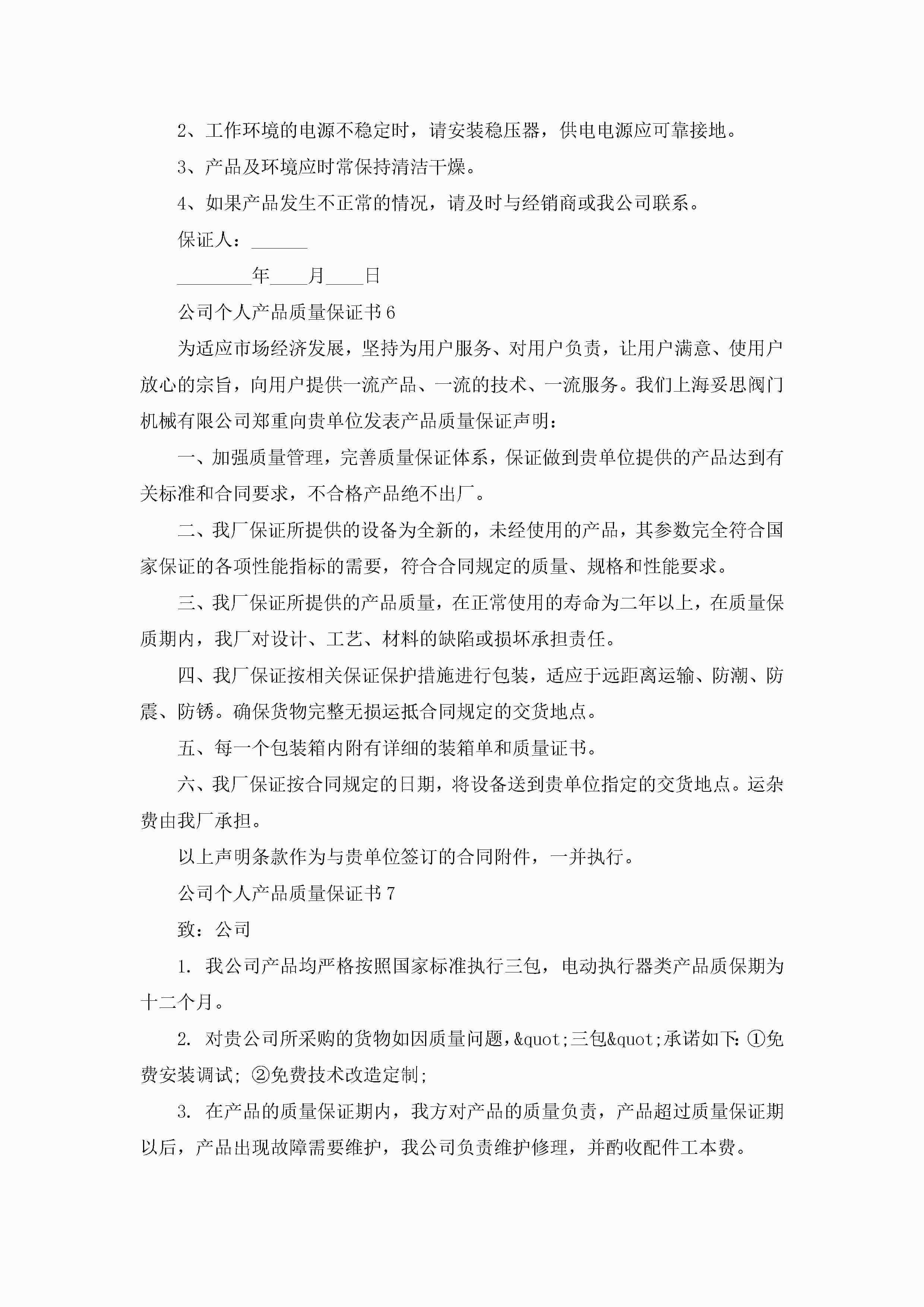 2、工作环境的电源不稳定时，请安装稳压器，供电电源应可靠接地。

3、产品及环境应时常保持清洁干燥。

4、如果产品发生不正常的情况，请及时与经销商或我公司联系。

保证人：______

________年____月____日

公司个人产品质量保证书6

为适应市场经济发展，坚持为用户服务、对用户负责，让用户满意、使用户放心的宗旨，向用户提供一流产品、一流的技术、一流服务。我们上海妥思阀门机械有限公司郑重向贵单位发表产品质量保证声明：

一、加强质量管理，完善质量保证体系，保证做到贵单位提供的产品达到有关标准和合同要求，不合格产品绝不出厂。

二、我厂保证所提供的设备为全新的，未经使用的产品，其参数完全符合国家保证的各项性能指标的需要，符合合同规定的质量、规格和性能要求。

三、我厂保证所提供的产品质量，在正常使用的寿命为二年以上，在质量保质期内，我厂对设计、工艺、材料的缺陷或损坏承担责任。

四、我厂保证按相关保证保护措施进行包装，适应于远距离运输、防潮、防震、防锈。确保货物完整无损运抵合同规定的交货地点。

五、每一个包装箱内附有详细的装箱单和质量证书。

六、我厂保证按合同规定的日期，将设备送到贵单位指定的交货地点。运杂费由我厂承担。

以上声明条款作为与贵单位签订的合同附件，一并执行。

公司个人产品质量保证书7

致：公司

1. 我公司产品均严格按照国家标准执行三包，电动执行器类产品质保期为十二个月。

2. 对贵公司所采购的货物如因质量问题，&quot;三包&quot;承诺如下：①免费安装调试；②免费技术改造定制；

3. 在产品的质量保证期内，我方对产品的质量负责，产品超过质量保证期以后，产品出现故障需要维护，我公司负责维护修理，并酌收配件工本费。